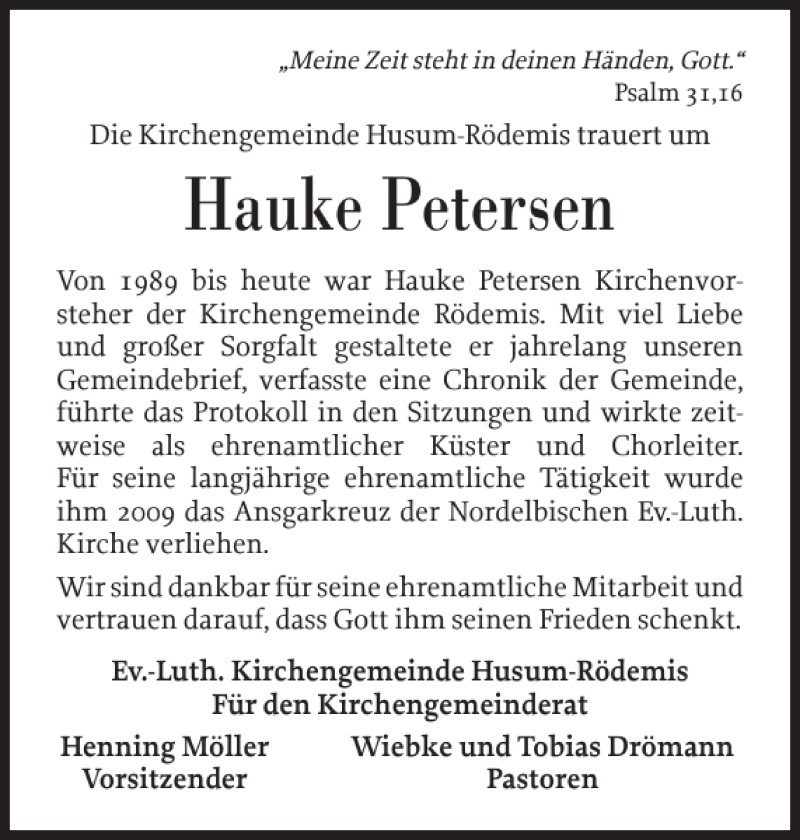 „Meine Zeit steht in deinen Händen, Gott.“
Psalm 31,16

Die Kirchengemeinde Husum-Rödemis trauert um

Hauke Petersen

Von 1989 bis heute war Hauke Petersen Kirchenvorsteher der Kirchengemeinde Rödemis. Mit viel Liebe und großer Sorgfalt gestaltete er jahrelang unseren Gemeindebrief, verfasste eine Chronik der Gemeinde, führte das Protokoll in den Sitzungen und wirkte zeitweise als ehrenamtlicher Küster und Chorleiter. Für seine langjährige ehrenamtliche Tätigkeit wurde ihm 2009 das Ansgarkreuz der Nordelbischen Ev.-Luth. Kirche verliehen.

Wir sind dankbar für seine ehrenamtliche Mitarbeit und vertrauen darauf, dass Gott ihm seinen Frieden schenkt.

Ev.-Luth. Kirchengemeinde Husum-Rödemis
Für den Kirchengemeinderat

Henning Möller
Vorsitzender

Wiebke und Tobias Drömann
Pastoren